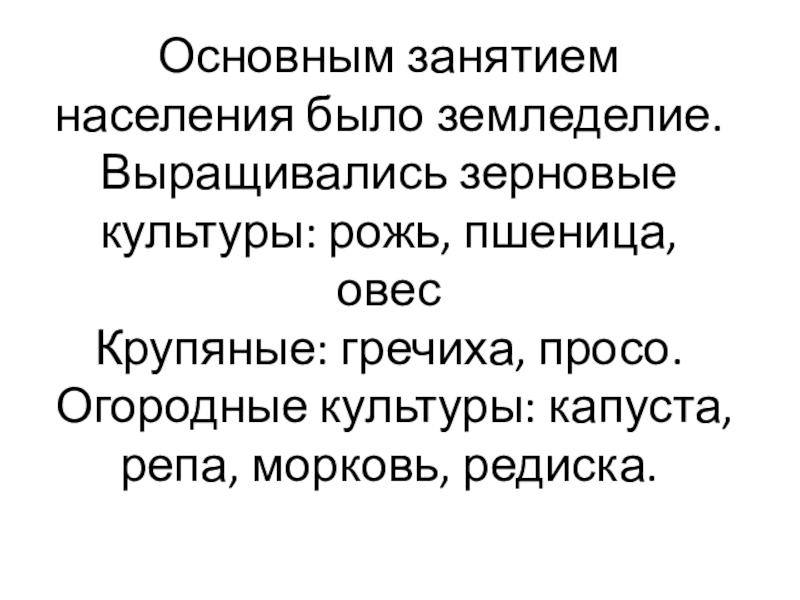 Основным занятием населения было земледелие. Выращивались зерновые культуры: рожь, пшеница, овес
Крупяные: гречиха, просо.
Огородные культуры: капуста, репа, морковь, редиска.